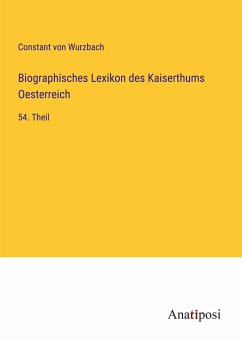 Constant von Wurzbach

Biographisches Lexikon des Kaiserthums Oesterreich

54. Theil

Anatiposi